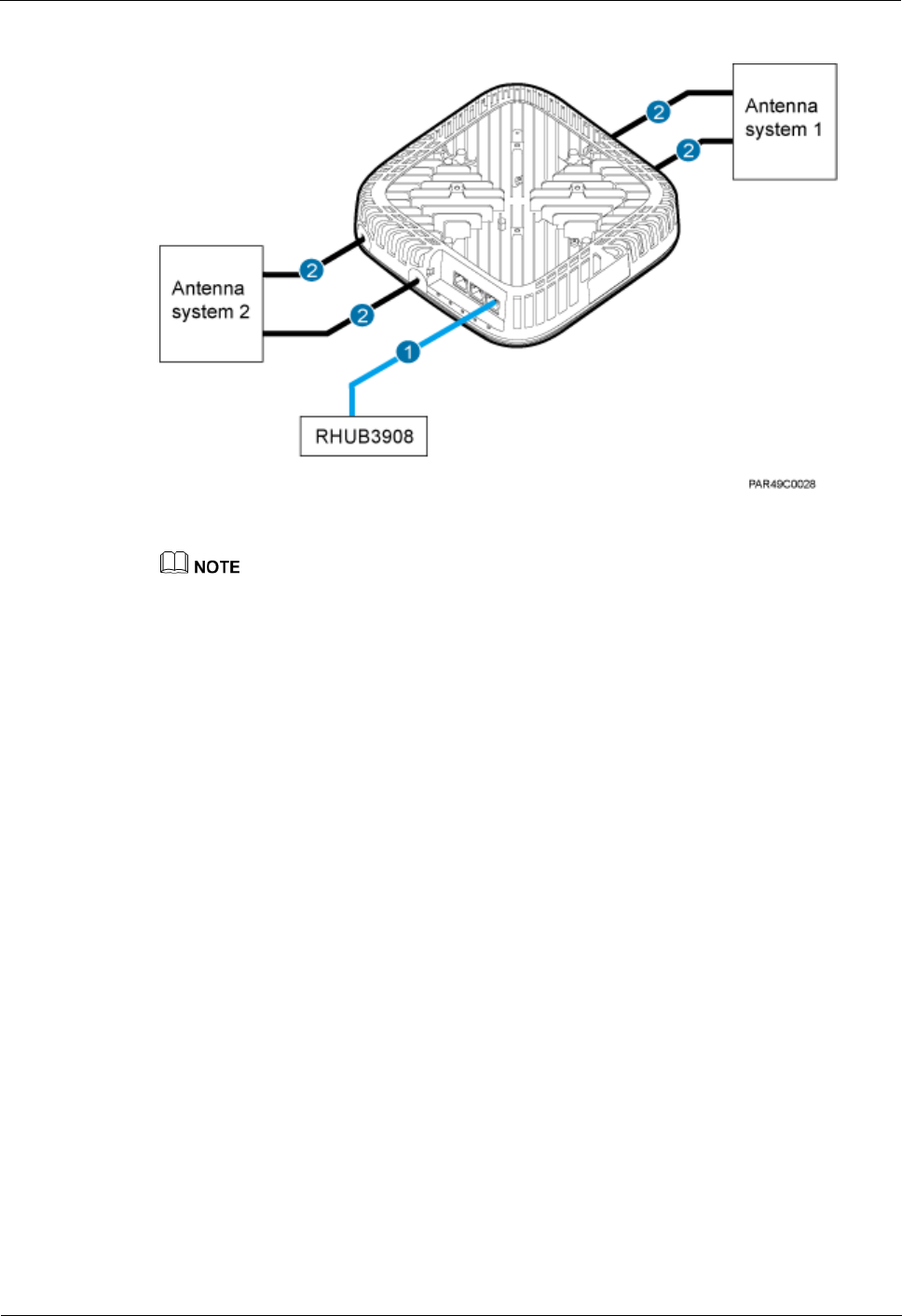 Antenna system 1

2

2

Antenna system 2

2

2

1

RHUB3908

PAR49C0028

NOTE